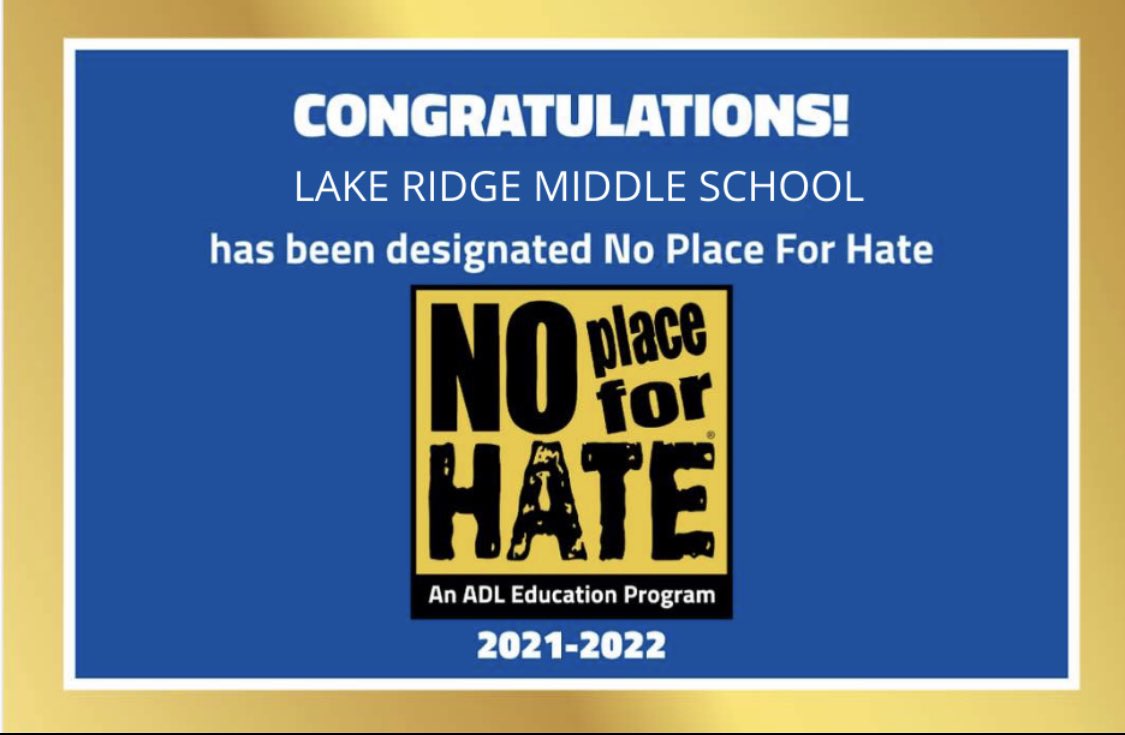 CONGRATULATIONS!
LAKE RIDGE MIDDLE SCHOOL
has been designated No Place For Hate

NO place for HATE®
An ADL Education Program

2021-2022